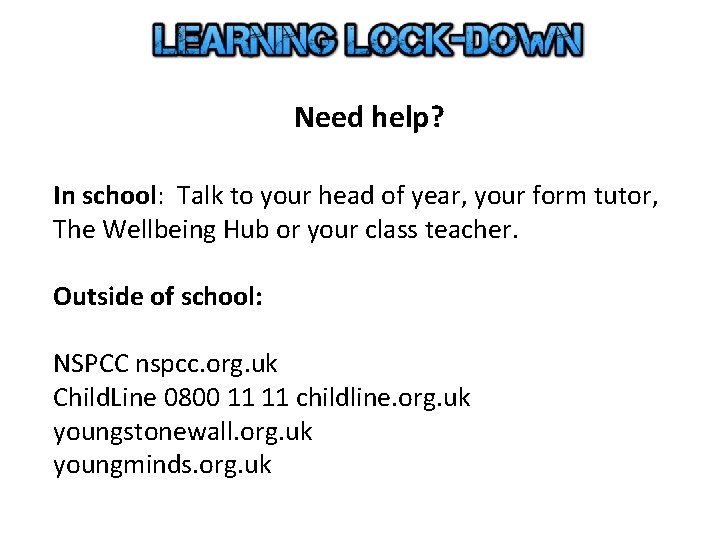 LEARNING LOCK-DOWN

Need help?

In school: Talk to your head of year, your form tutor, The Wellbeing Hub or your class teacher.

Outside of school:

NSPCC nspcc.org.uk
ChildLine 0800 11 11 childline.org.uk
youngstonewall.org.uk
youngminds.org.uk